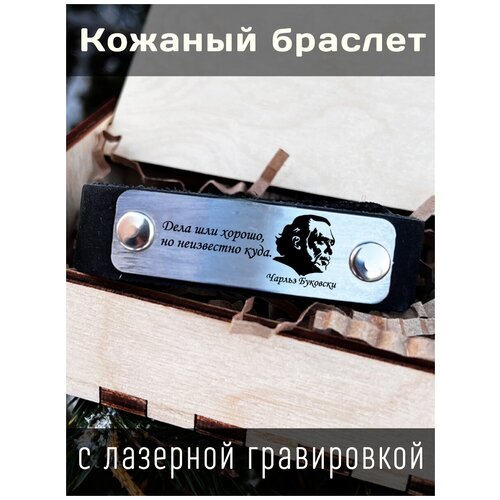 Кожаный браслет

Дела шли хорошо, но неизвестно куда.

Чарльз Буковски

с лазерной гравировкой